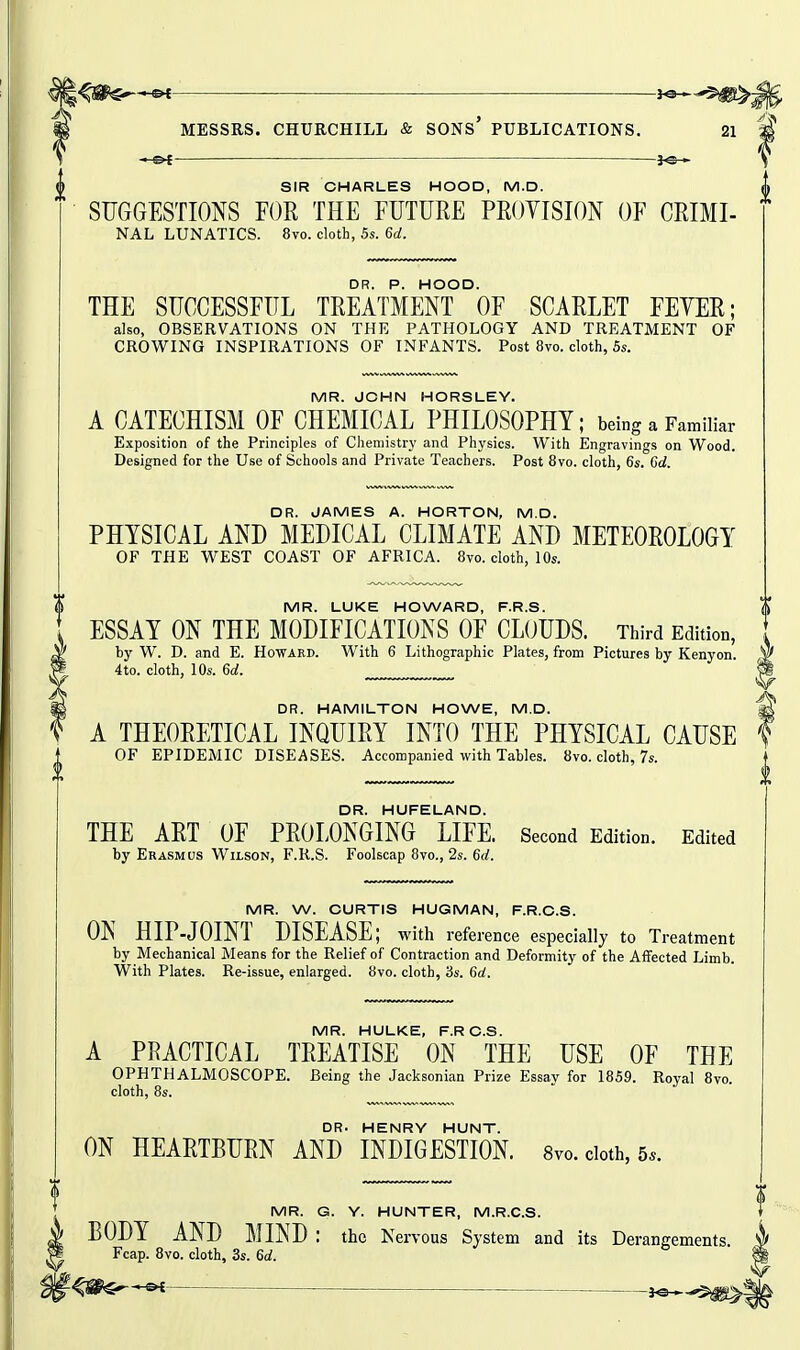 MESSRS. CHURCHILL & SONS' PUBLICATIONS. 21

SIR CHARLES HOOD, M.D.

SUGGESTIONS FOR THE FUTURE PROVISION OF CRIMINAL LUNATICS. 8vo. cloth, 5s. 6d.

DR. P. HOOD.

THE SUCCESSFUL TREATMENT OF SCARLET FEVER; also, OBSERVATIONS ON THE PATHOLOGY AND TREATMENT OF CROWING INSPIRATIONS OF INFANTS. Post 8vo. cloth, 5s.

MR. JOHN HORSLEY.

A CATECHISM OF CHEMICAL PHILOSOPHY; being a Familiar Exposition of the Principles of Chemistry and Physics. With Engravings on Wood. Designed for the Use of Schools and Private Teachers. Post 8vo. cloth, 6s. 6d.

DR. JAMES A. HORTON, M.D.

PHYSICAL AND MEDICAL CLIMATE AND METEOROLOGY OF THE WEST COAST OF AFRICA. 8vo. cloth, 10s.

MR. LUKE HOWARD, F.R.S.

ESSAY ON THE MODIFICATIONS OF CLOUDS. Third Edition, by W. D. and E. Howard. With 6 Lithographic Plates, from Pictures by Kenyon. 4to. cloth, 10s. 6d.

DR. HAMILTON HOWE, M.D.

A THEORETICAL INQUIRY INTO THE PHYSICAL CAUSE OF EPIDEMIC DISEASES. Accompanied with Tables. 8vo. cloth, 7s.

DR. HUFELAND.

THE ART OF PROLONGING LIFE. Second Edition. Edited by Erasmus Wilson, F.R.S. Foolscap 8vo., 2s. 6d.

MR. W. CURTIS HUGMAN, F.R.C.S.

ON HIP-JOINT DISEASE; with reference especially to Treatment by Mechanical Means for the Relief of Contraction and Deformity of the Affected Limb. With Plates. Re-issue, enlarged. 8vo. cloth, 3s. 6d.

MR. HULKE, F.R.C.S.

A PRACTICAL TREATISE ON THE USE OF THE OPHTHALMOSCOPE. Being the Jacksonian Prize Essay for 1859. Royal 8vo. cloth, 8s.

DR. HENRY HUNT.

ON HEARTBURN AND INDIGESTION. 8vo. cloth, 5s.

MR. G. Y. HUNTER, M.R.C.S.

BODY AND MIND: the Nervous System and its Derangements. Fcap. 8vo. cloth, 3s. 6d.